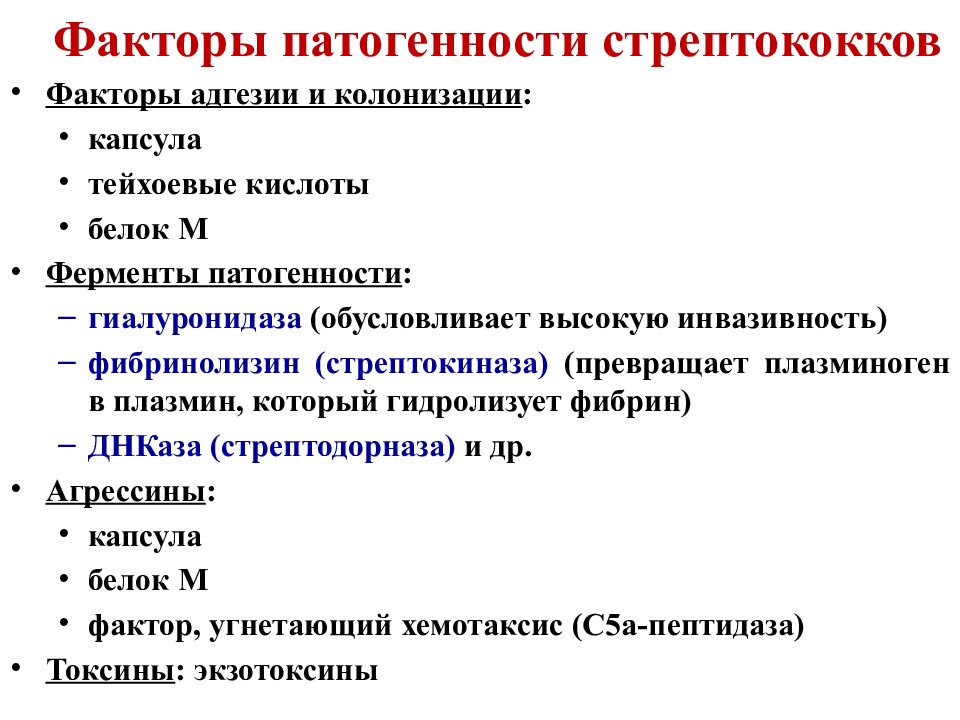 Факторы патогенности стрептококков

• Факторы адгезии и колонизации:
  • капсула
  • тейхоевые кислоты
  • белок М
• Ферменты патогенности:
  – гиалуронидаза (обусловливает высокую инвазивность)
  – фибринолизин (стрептокиназа) (превращает плазминоген в плазмин, который гидролизует фибрин)
  – ДНКаза (стрептодорназа) и др.
• Агрессины:
  • капсула
  • белок М
  • фактор, угнетающий хемотаксис (С5а-пептидаза)
• Токсины: экзотоксины